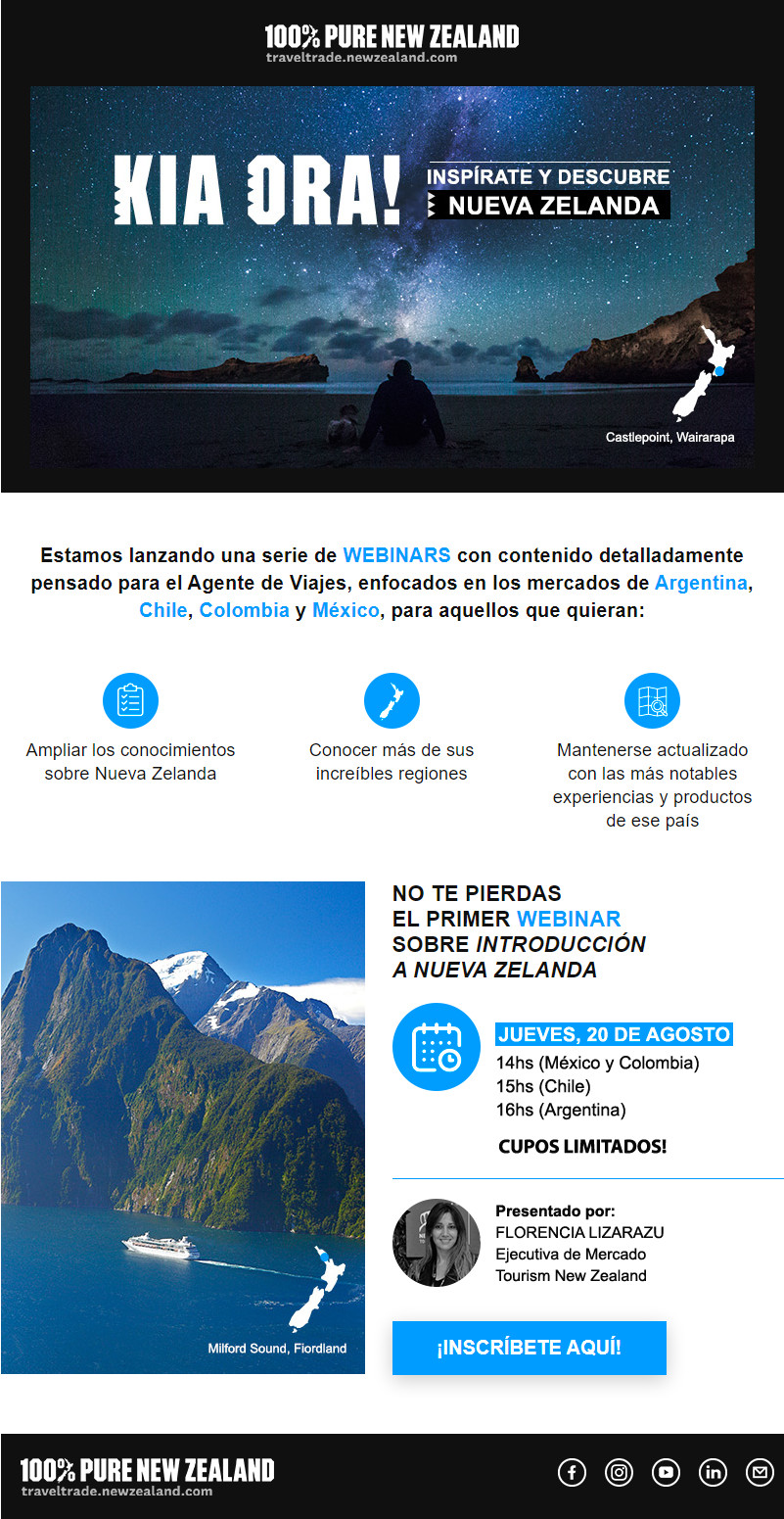 100% PURE NEW ZEALAND
traveltrade.newzealand.com

KIA ORA!
INSPÍRATE Y DESCUBRE
NUEVA ZELANDA

Castlepoint, Wairarapa

Estamos lanzando una serie de WEBINARS con contenido detalladamente pensado para el Agente de Viajes, enfocados en los mercados de Argentina, Chile, Colombia y México, para aquellos que quieran:

Ampliar los conocimientos sobre Nueva Zelanda

Conocer más de sus increíbles regiones

Mantenerse actualizado con las más notables experiencias y productos de ese país

Milford Sound, Fiordland

NO TE PIERDAS EL PRIMER WEBINAR SOBRE INTRODUCCIÓN A NUEVA ZELANDA

JUEVES, 20 DE AGOSTO
14hs (México y Colombia)
15hs (Chile)
16hs (Argentina)

CUPOS LIMITADOS!

Presentado por:
FLORENCIA LIZARAZU
Ejecutiva de Mercado
Tourism New Zealand

¡INSCRÍBETE AQUÍ!

100% PURE NEW ZEALAND
traveltrade.newzealand.com